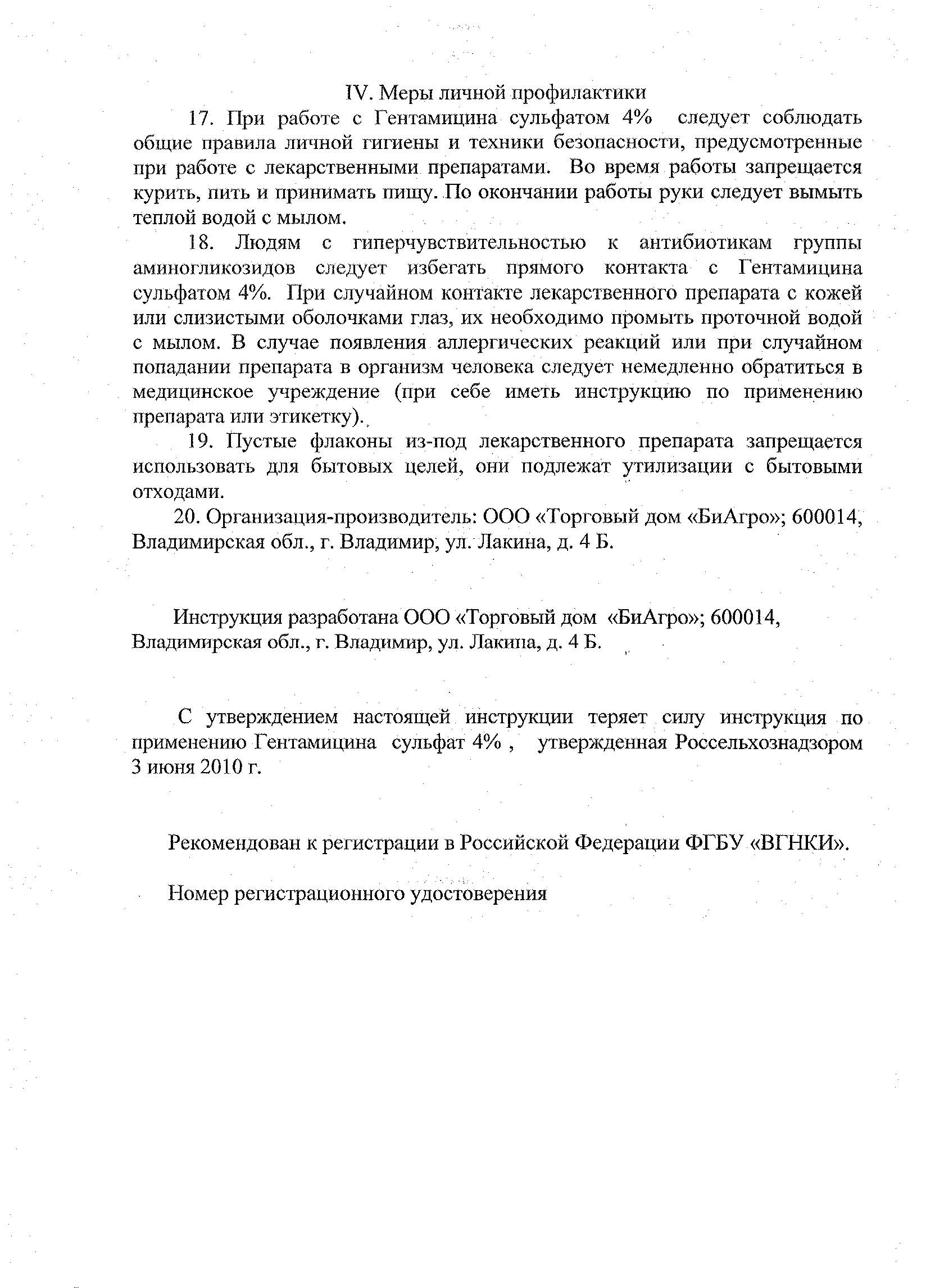 IV. Меры личной профилактики

17. При работе с Гентамицина сульфатом 4% следует соблюдать общие правила личной гигиены и техники безопасности, предусмотренные при работе с лекарственными препаратами. Во время работы запрещается курить, пить и принимать пищу. По окончании работы руки следует вымыть теплой водой с мылом.

18. Людям с гиперчувствительностью к антибиотикам группы аминогликозидов следует избегать прямого контакта с Гентамицина сульфатом 4%. При случайном контакте лекарственного препарата с кожей или слизистыми оболочками глаз, их необходимо промыть проточной водой с мылом. В случае появления аллергических реакций или при случайном попадании препарата в организм человека следует немедленно обратиться в медицинское учреждение (при себе иметь инструкцию по применению препарата или этикетку).

19. Пустые флаконы из-под лекарственного препарата запрещается использовать для бытовых целей, они подлежат утилизации с бытовыми отходами.

20. Организация-производитель: ООО «Торговый дом «БиАгро»; 600014, Владимирская обл., г. Владимир, ул. Лакина, д. 4 Б.

Инструкция разработана ООО «Торговый дом «БиАгро»; 600014, Владимирская обл., г. Владимир, ул. Лакипа, д. 4 Б.

С утверждением настоящей инструкции теряет силу инструкция по применению Гентамицина сульфат 4% , утвержденная Россельхознадзором 3 июня 2010 г.

Рекомендован к регистрации в Российской Федерации ФГБУ «ВГНКИ».

Номер регистрационного удостоверения